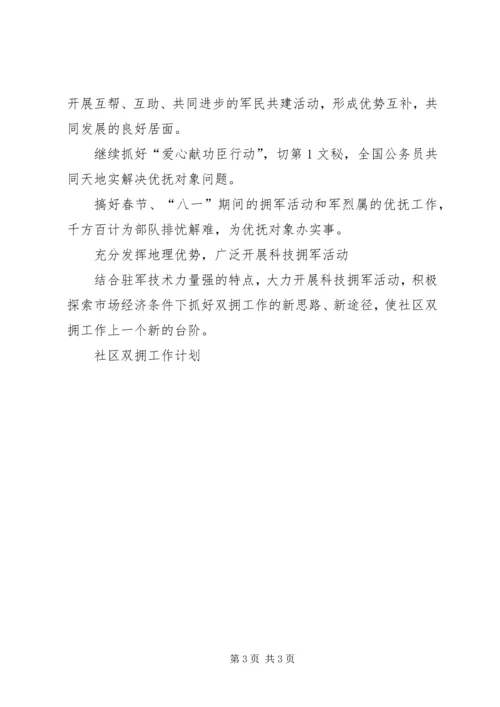 开展互帮、互助、共同进步的军民共建活动，形成优势互补，共同发展的良好居面。

继续抓好“爱心献功臣行动”，切第1文秘，全国公务员共同天地实解决优抚对象问题。

搞好春节、“八一”期间的拥军活动和军烈属的优抚工作，千方百计为部队排忧解难，为优抚对象办实事。

充分发挥地理优势，广泛开展科技拥军活动

结合驻军技术力量强的特点，大力开展科技拥军活动，积极探索市场经济条件下抓好双拥工作的新思路、新途径，使社区双拥工作上一个新的台阶。

社区双拥工作计划

第3页 共3页